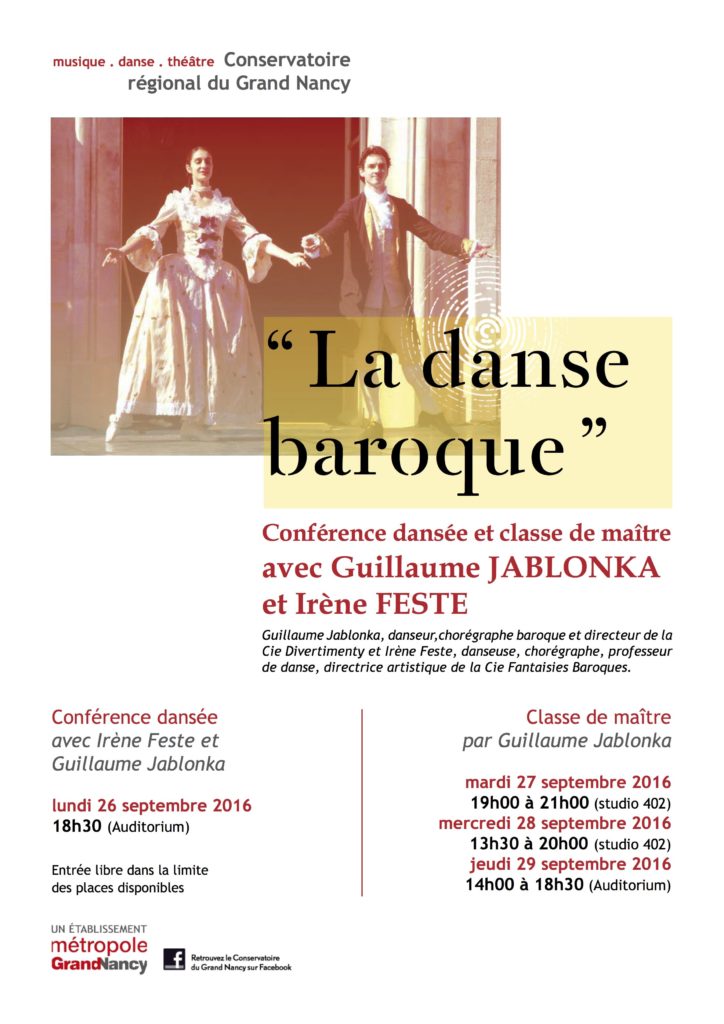 musique . danse . théâtre Conservatoire régional du Grand Nancy

“ La danse baroque ”

Conférence dansée et classe de maître avec Guillaume JABLONKA et Irène FESTE

Guillaume Jablonka, danseur,chorégraphe baroque et directeur de la Cie Divertimenty et Irène Feste, danseuse, chorégraphe, professeur de danse, directrice artistique de la Cie Fantaisies Baroques.

Conférence dansée
avec Irène Feste et Guillaume Jablonka

lundi 26 septembre 2016
18h30 (Auditorium)

Entrée libre dans la limite des places disponibles

Classe de maître
par Guillaume Jablonka

mardi 27 septembre 2016
19h00 à 21h00 (studio 402)
mercredi 28 septembre 2016
13h30 à 20h00 (studio 402)
jeudi 29 septembre 2016
14h00 à 18h30 (Auditorium)

UN ÉTABLISSEMENT
métropole
GrandNancy

Retrouvez le Conservatoire du Grand Nancy sur Facebook